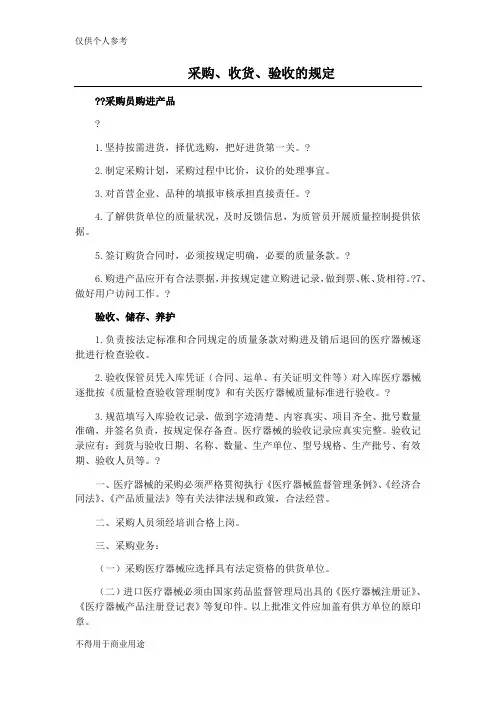 仅供个人参考

采购、收货、验收的规定

??采购员购进产品

?

1.坚持按需进货，择优选购，把好进货第一关。?

2.制定采购计划，采购过程中比价，议价的处理事宜。

3.对首营企业、品种的填报审核承担直接责任。?

4.了解供货单位的质量状况，及时反馈信息，为质管员开展质量控制提供依据。

5.签订购货合同时，必须按规定明确，必要的质量条款。?

6.购进产品应开有合法票据，并按规定建立购进记录，做到票、帐、货相符。?7、做好用户访问工作。?

验收、储存、养护

1.负责按法定标准和合同规定的质量条款对购进及销后退回的医疗器械逐批进行检查验收。

2.验收保管员凭入库凭证（合同、运单、有关证明文件等）对入库医疗器械逐批按《质量检查验收管理制度》和有关医疗器械质量标准进行验收。?

3.规范填写入库验收记录，做到字迹清楚、内容真实、项目齐全、批号数量准确，并签名负责，按规定保存备查。医疗器械的验收记录应真实完整。验收记录应有：到货与验收日期、名称、数量、生产单位、型号规格、生产批号、有效期、验收人员等。?

一、医疗器械的采购必须严格贯彻执行《医疗器械监督管理条例》、《经济合同法》、《产品质量法》等有关法律法规和政策，合法经营。

二、采购人员须经培训合格上岗。

三、采购业务：

（一）采购医疗器械应选择具有法定资格的供货单位。

（二）进口医疗器械必须由国家药品监督管理局出具的《医疗器械注册证》、《医疗器械产品注册登记表》等复印件。以上批准文件应加盖有供方单位的原印章。

不得用于商业用途